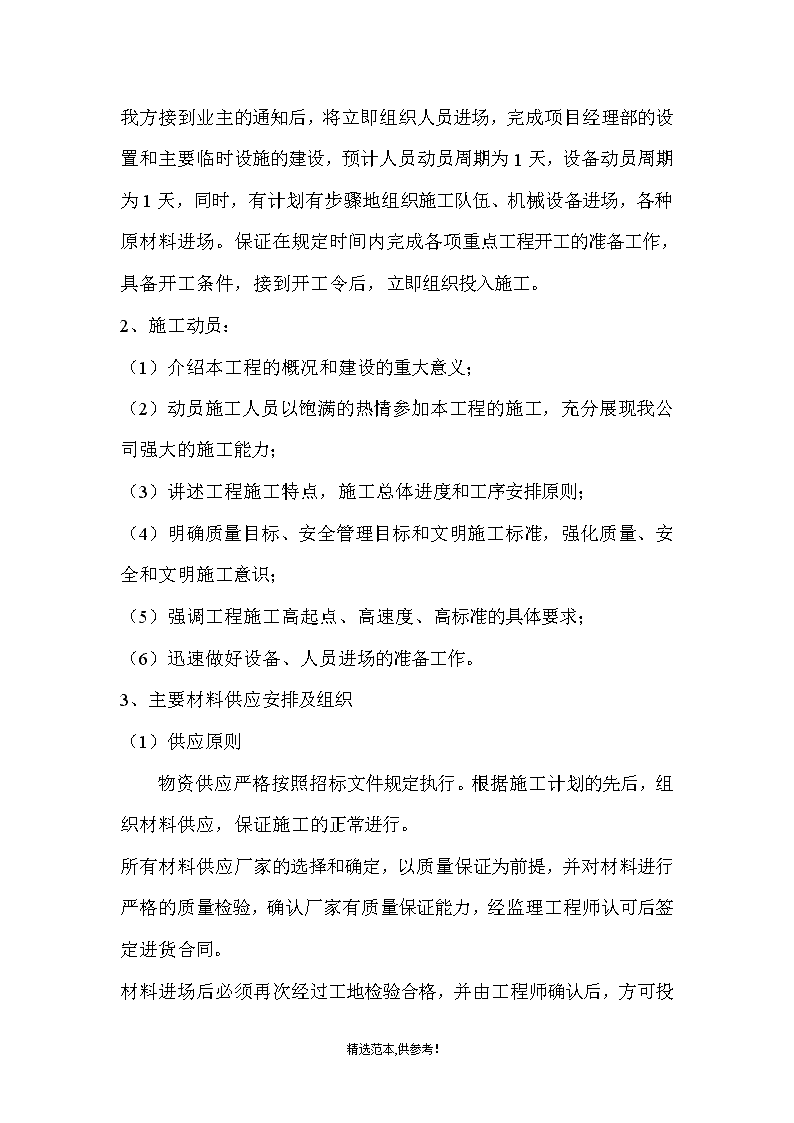 我方接到业主的通知后，将立即组织人员进场，完成项目经理部的设置和主要临时设施的建设，预计人员动员周期为 1 天，设备动员周期为 1 天，同时，有计划有步骤地组织施工队伍、机械设备进场，各种原材料进场。保证在规定时间内完成各项重点工程开工的准备工作，具备开工条件，接到开工令后，立即组织投入施工。

2、施工动员：

（1）介绍本工程的概况和建设的重大意义；

（2）动员施工人员以饱满的热情参加本工程的施工，充分展现我公司强大的施工能力；

（3）讲述工程施工特点，施工总体进度和工序安排原则；

（4）明确质量目标、安全管理目标和文明施工标准，强化质量、安全和文明施工意识；

（5）强调工程施工高起点、高速度、高标准的具体要求；

（6）迅速做好设备、人员进场的准备工作。

3、主要材料供应安排及组织

（1）供应原则

物资供应严格按照招标文件规定执行。根据施工计划的先后，组织材料供应，保证施工的正常进行。

所有材料供应厂家的选择和确定，以质量保证为前提，并对材料进行严格的质量检验，确认厂家有质量保证能力，经监理工程师认可后签定进货合同。

材料进场后必须再次经过工地检验合格，并由工程师确认后，方可投

精选范本,供参考!